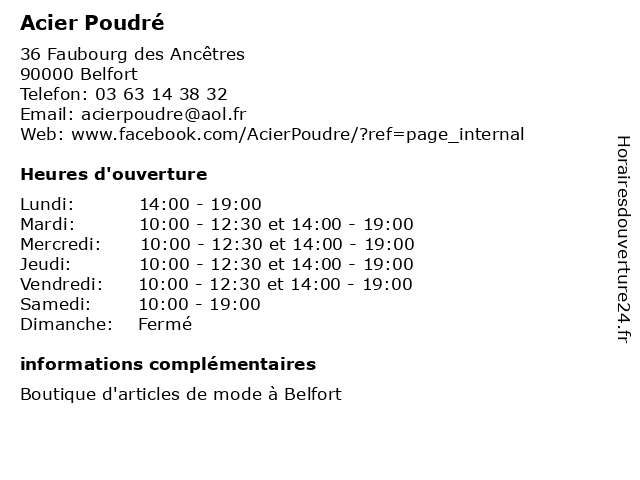 Acier Poudré

36 Faubourg des Ancêtres
90000 Belfort
Telefon: 03 63 14 38 32
Email: acierpoudre@aol.fr
Web: www.facebook.com/AcierPoudre/?ref=page_internal

Heures d'ouverture

| Lundi: | 14:00 - 19:00 |
|---|---|
| Mardi: | 10:00 - 12:30 et 14:00 - 19:00 |
| Mercredi: | 10:00 - 12:30 et 14:00 - 19:00 |
| Jeudi: | 10:00 - 12:30 et 14:00 - 19:00 |
| Vendredi: | 10:00 - 12:30 et 14:00 - 19:00 |
| Samedi: | 10:00 - 19:00 |
| Dimanche: | Fermé |

informations complémentaires

Boutique d'articles de mode à Belfort

Horairesdouverture24.fr